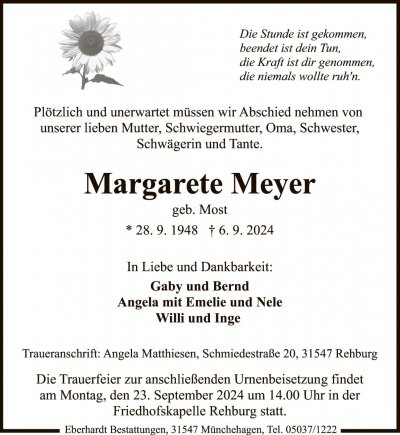 Die Stunde ist gekommen,
beendet ist dein Tun,
die Kraft ist dir genommen,
die niemals wollte ruh'n.

Plötzlich und unerwartet müssen wir Abschied nehmen von unserer lieben Mutter, Schwiegermutter, Oma, Schwester, Schwägerin und Tante.

Margarete Meyer
geb. Most
* 28. 9. 1948 † 6. 9. 2024

In Liebe und Dankbarkeit:
Gaby und Bernd
Angela mit Emelie und Nele
Willi und Inge

Traueranschrift: Angela Matthiesen, Schmiedestraße 20, 31547 Rehburg

Die Trauerfeier zur anschließenden Urnenbeisetzung findet am Montag, den 23. September 2024 um 14.00 Uhr in der Friedhofskapelle Rehburg statt.

Eberhardt Bestattungen, 31547 Münchehagen, Tel. 05037/1222